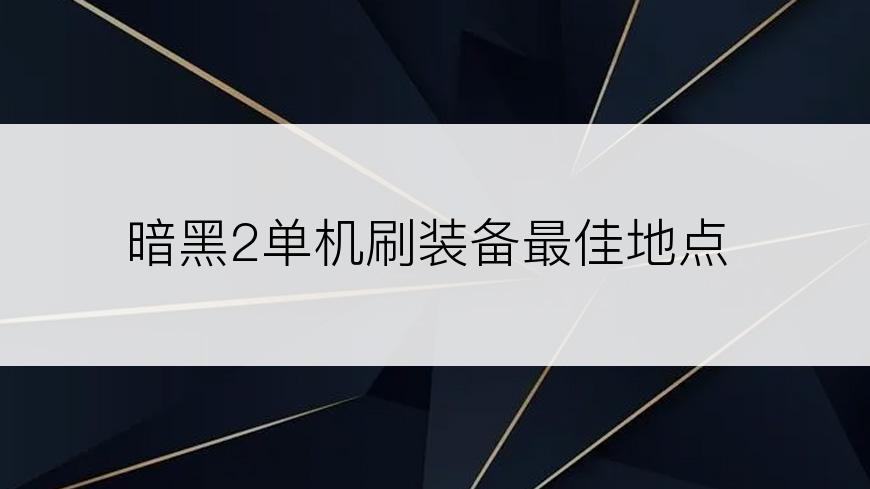 暗黑2单机刷装备最佳地点